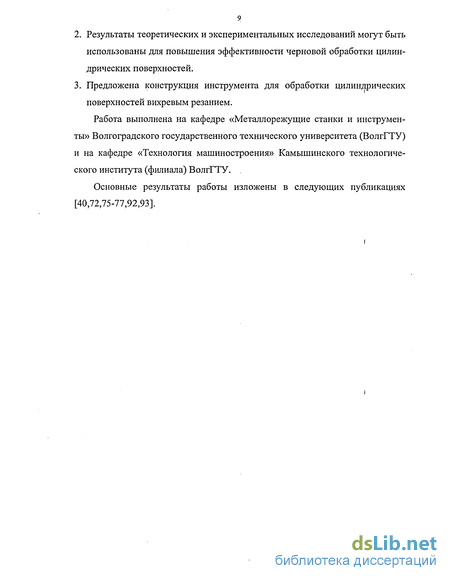 9

2. Результаты теоретических и экспериментальных исследований могут быть использованы для повышения эффективности черновой обработки цилиндрических поверхностей.

3. Предложена конструкция инструмента для обработки цилиндрических поверхностей вихревым резанием.

Работа выполнена на кафедре «Металлорежущие станки и инструменты» Волгоградского государственного технического университета (ВолгГТУ) и на кафедре «Технология машиностроения» Камышинского технологического института (филиала) ВолгГТУ.

Основные результаты работы изложены в следующих публикациях [40,72,75-77,92,93].

dsLib.net
библиотека диссертаций